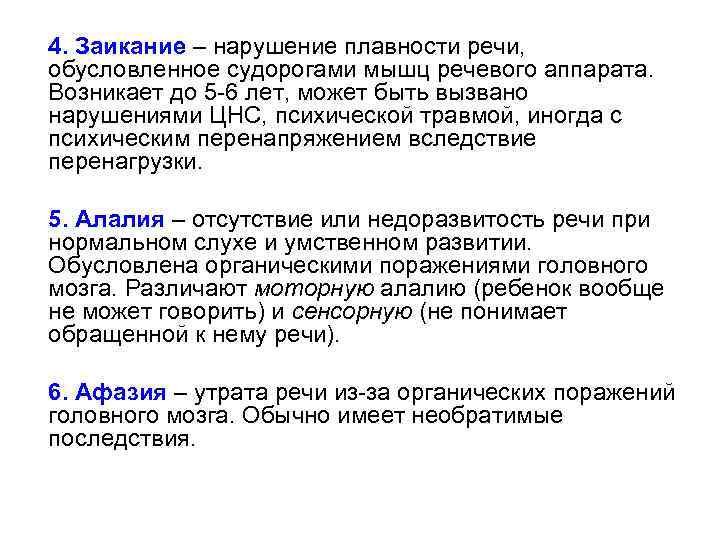 4. Заикание – нарушение плавности речи, обусловленное судорогами мышц речевого аппарата. Возникает до 5-6 лет, может быть вызвано нарушениями ЦНС, психической травмой, иногда с психическим перенапряжением вследствие перенагрузки.

5. Алалия – отсутствие или недоразвитость речи при нормальном слухе и умственном развитии. Обусловлена органическими поражениями головного мозга. Различают моторную алалию (ребенок вообще не может говорить) и сенсорную (не понимает обращенной к нему речи).

6. Афазия – утрата речи из-за органических поражений головного мозга. Обычно имеет необратимые последствия.